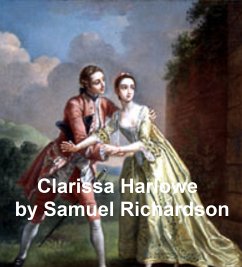 Clarissa Harlowe
by Samuel Richardson